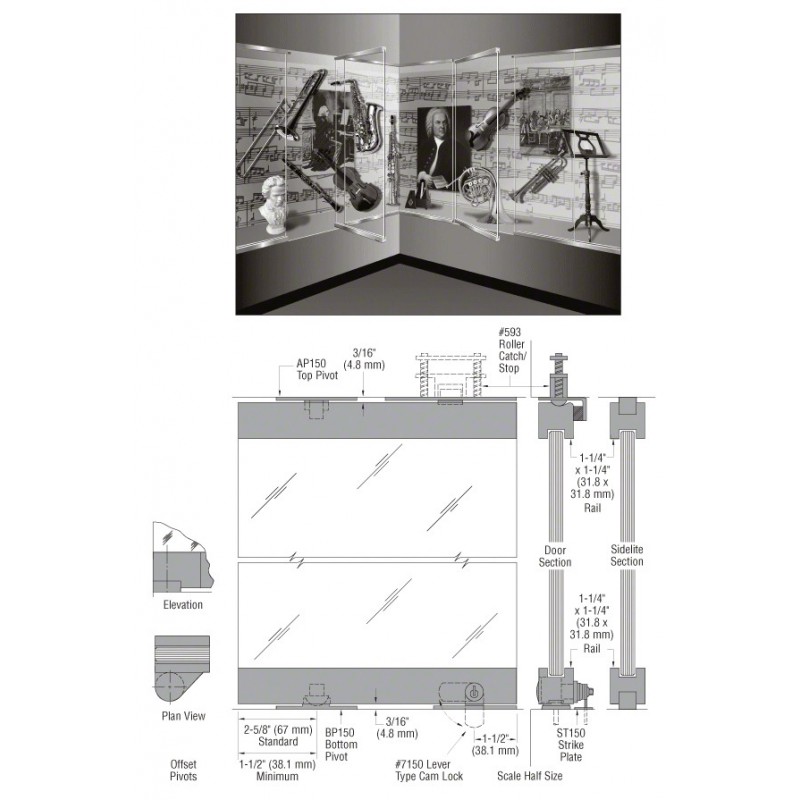 AP150
Top Pivot

3/16"
(4.8 mm)

#593
Roller
Catch/
Stop

1-1/4"
x 1-1/4"
(31.8 x
31.8 mm)
Rail

Door
Section

Sidelite
Section

1-1/4"
x 1-1/4"
(31.8 x
31.8 mm)
Rail

Elevation

Plan View

Offset
Pivots

2-5/8" (67 mm)
Standard

1-1/2" (38.1 mm)
Minimum

BP150
Bottom
Pivot

3/16"
(4.8 mm)

#7150 Lever
Type Cam Lock

1-1/2"
(38.1 mm)

ST150
Strike
Plate

Scale Half Size